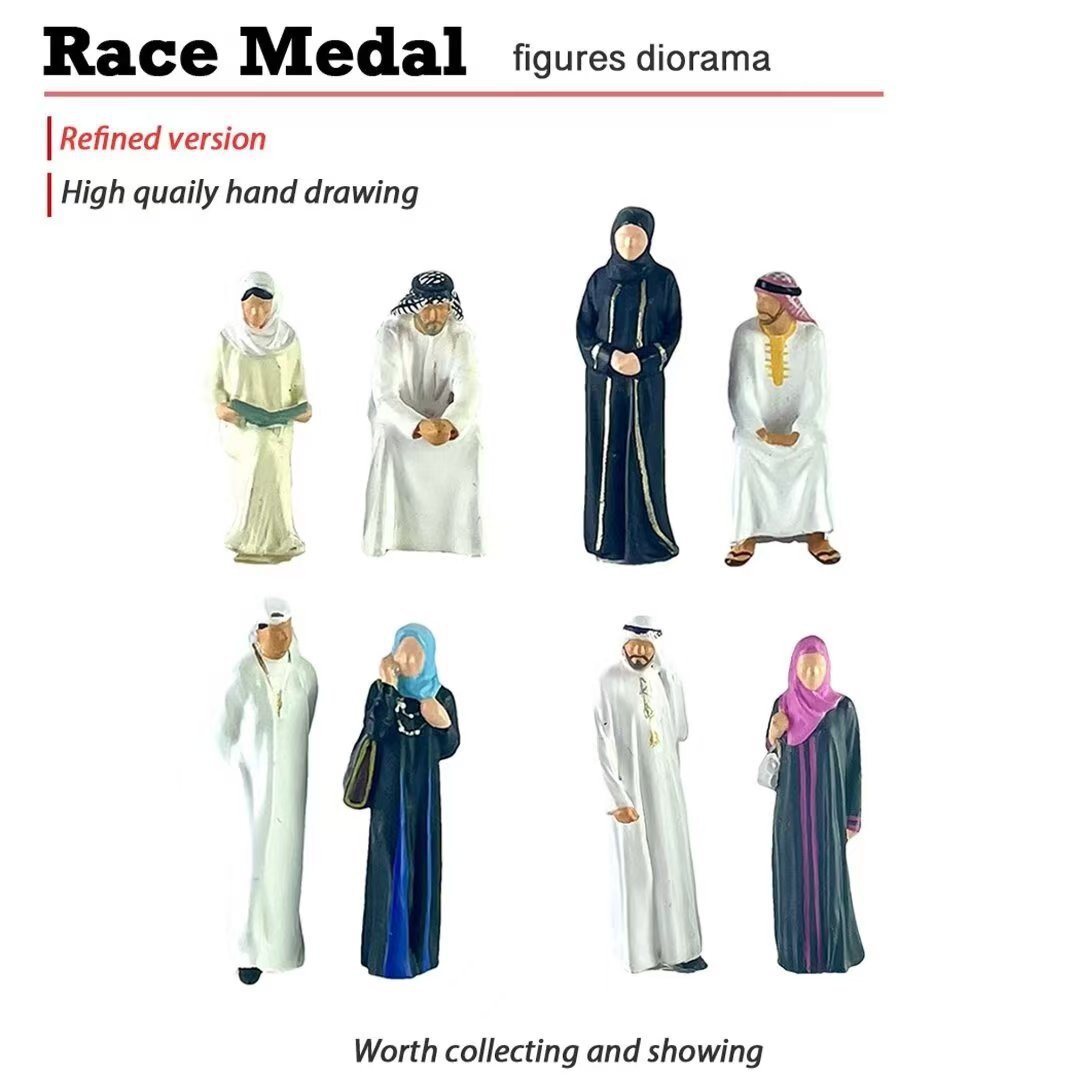 Race Medal figures diorama

Refined version

High quaily hand drawing

Worth collecting and showing